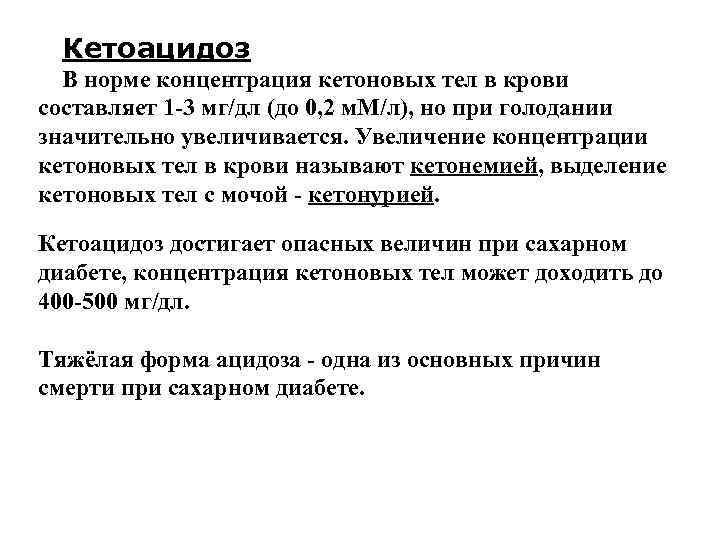 Кетоацидоз

В норме концентрация кетоновых тел в крови составляет 1-3 мг/дл (до 0,2 мМ/л), но при голодании значительно увеличивается. Увеличение концентрации кетоновых тел в крови называют кетонемией, выделение кетоновых тел с мочой - кетонурией.

Кетоацидоз достигает опасных величин при сахарном диабете, концентрация кетоновых тел может доходить до 400-500 мг/дл.

Тяжёлая форма ацидоза - одна из основных причин смерти при сахарном диабете.